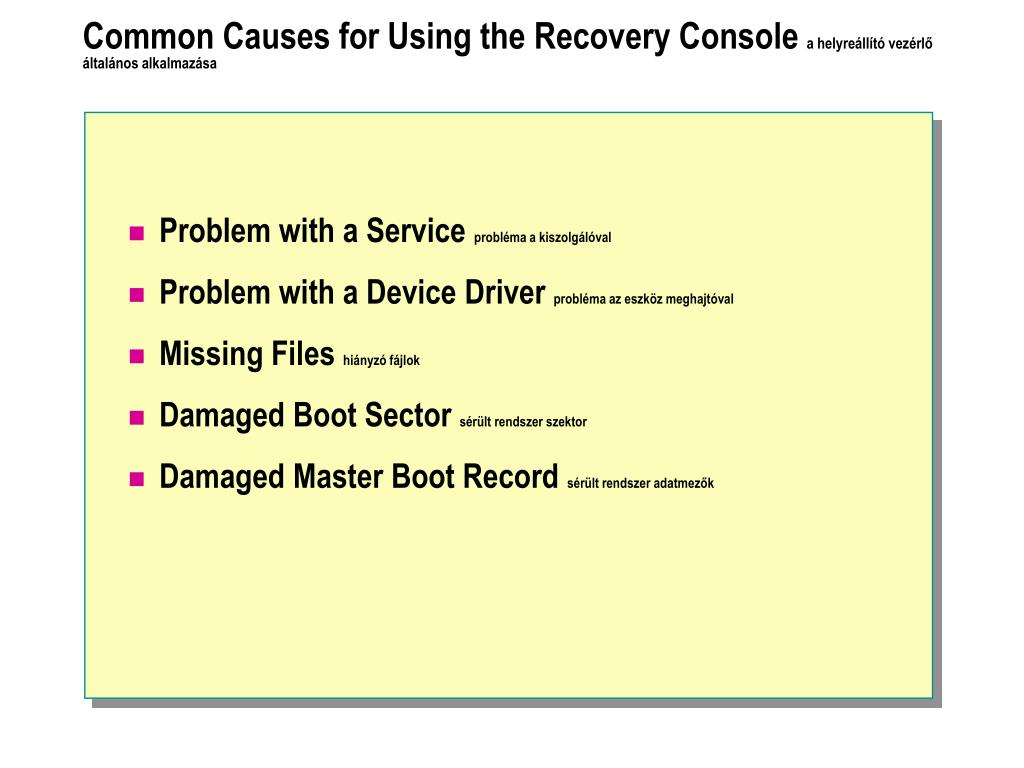 Common Causes for Using the Recovery Console a helyreállító vezérlő általános alkalmazása

Problem with a Service probléma a kiszolgálóval

Problem with a Device Driver probléma az eszköz meghajtóval

Missing Files hiányzó fájlok

Damaged Boot Sector sérült rendszer szektor

Damaged Master Boot Record sérült rendszer adatmezők